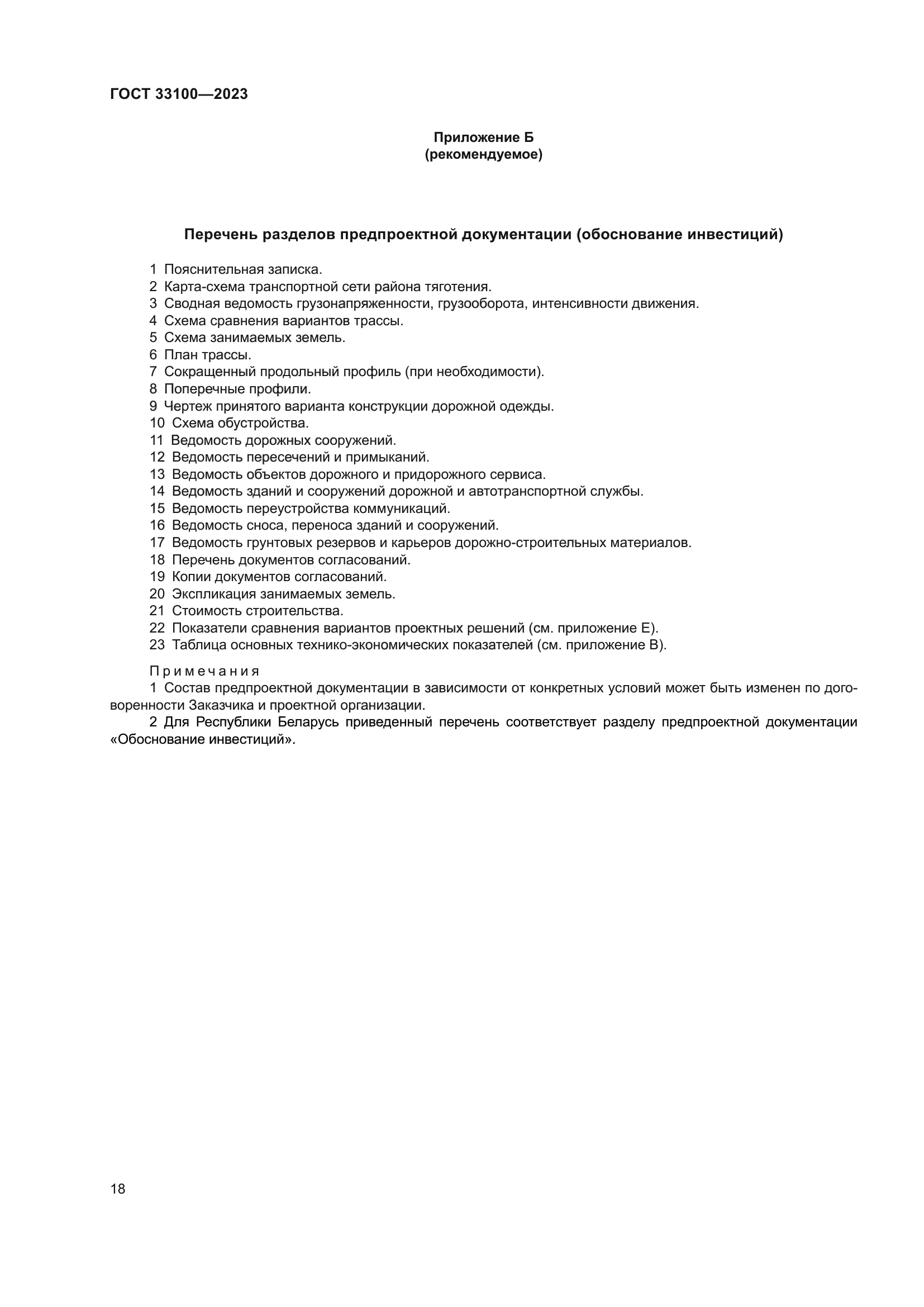 ГОСТ 33100—2023

Приложение Б
(рекомендуемое)

Перечень разделов предпроектной документации (обоснование инвестиций)

1 Пояснительная записка.
2 Карта-схема транспортной сети района тяготения.
3 Сводная ведомость грузонапряженности, грузооборота, интенсивности движения.
4 Схема сравнения вариантов трассы.
5 Схема занимаемых земель.
6 План трассы.
7 Сокращенный продольный профиль (при необходимости).
8 Поперечные профили.
9 Чертеж принятого варианта конструкции дорожной одежды.
10 Схема обустройства.
11 Ведомость дорожных сооружений.
12 Ведомость пересечений и примыканий.
13 Ведомость объектов дорожного и придорожного сервиса.
14 Ведомость зданий и сооружений дорожной и автотранспортной службы.
15 Ведомость переустройства коммуникаций.
16 Ведомость сноса, переноса зданий и сооружений.
17 Ведомость грунтовых резервов и карьеров дорожно-строительных материалов.
18 Перечень документов согласований.
19 Копии документов согласований.
20 Экспликация занимаемых земель.
21 Стоимость строительства.
22 Показатели сравнения вариантов проектных решений (см. приложение Е).
23 Таблица основных технико-экономических показателей (см. приложение В).

Примечания
1 Состав предпроектной документации в зависимости от конкретных условий может быть изменен по договоренности Заказчика и проектной организации.
2 Для Республики Беларусь приведенный перечень соответствует разделу предпроектной документации «Обоснование инвестиций».

18